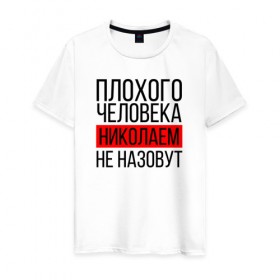 ПЛОХОГО
ЧЕЛОВЕКА
НИКОЛАЕМ
НЕ НАЗОВУТ